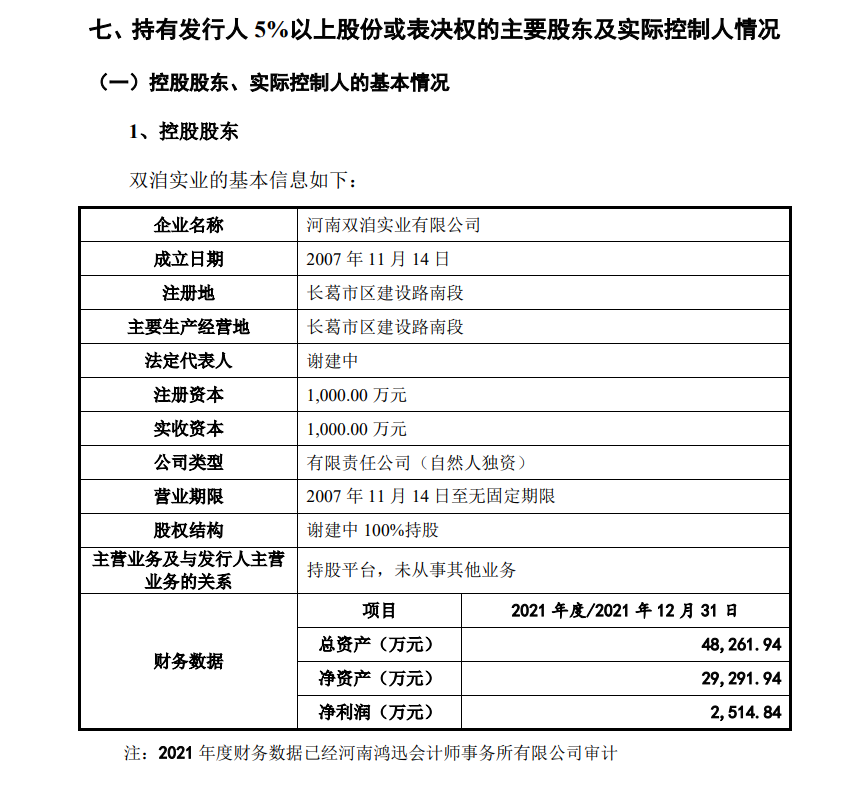 七、持有发行人 5%以上股份或表决权的主要股东及实际控制人情况

（一）控股股东、实际控制人的基本情况

1、控股股东

双洎实业的基本信息如下：

| 企业名称 | 河南双洎实业有限公司 | |
|---|---|---|
| 成立日期 | 2007 年 11 月 14 日 | |
| 注册地 | 长葛市区建设路南段 | |
| 主要生产经营地 | 长葛市区建设路南段 | |
| 法定代表人 | 谢建中 | |
| 注册资本 | 1,000.00 万元 | |
| 实收资本 | 1,000.00 万元 | |
| 公司类型 | 有限责任公司（自然人独资） | |
| 营业期限 | 2007 年 11 月 14 日至无固定期限 | |
| 股权结构 | 谢建中 100%持股 | |
| 主营业务及与发行人主营业务的关系 | 持股平台，未从事其他业务 | |
| 财务数据 | 项目 | 2021 年度/2021 年 12 月 31 日 |
| | 总资产（万元） | 48,261.94 |
| | 净资产（万元） | 29,291.94 |
| | 净利润（万元） | 2,514.84 |

注：2021 年度财务数据已经河南鸿迅会计师事务所有限公司审计